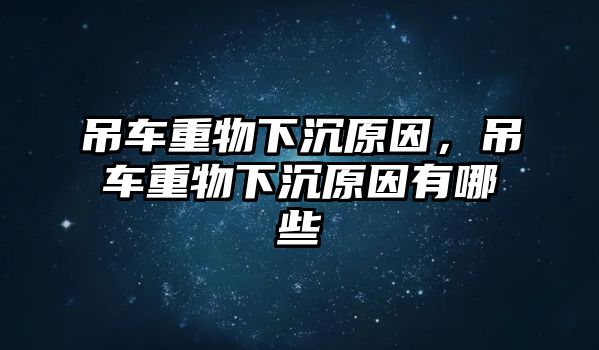 吊车重物下沉原因，吊车重物下沉原因有哪些